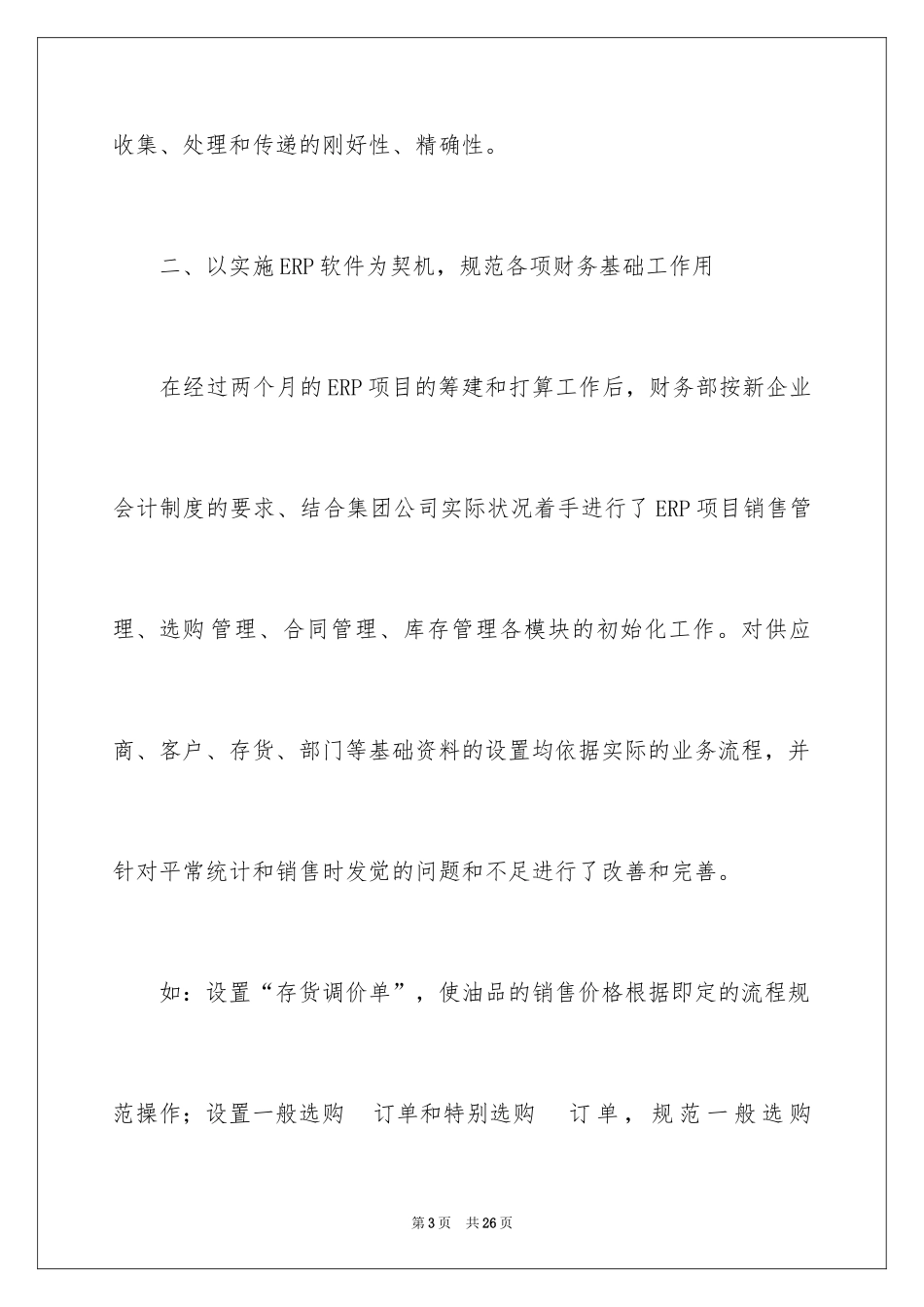 收集、处理和传递的刚好性、精确性。

二、以实施ERP软件为契机，规范各项财务基础工作用

在经过两个月的ERP项目的筹建和打算工作后，财务部按新企业会计制度的要求、结合集团公司实际状况着手进行了ERP项目销售管理、选购管理、合同管理、库存管理各模块的初始化工作。对供应商、客户、存货、部门等基础资料的设置均依据实际的业务流程，并针对平常统计和销售时发觉的问题和不足进行了改善和完善。

如：设置“存货调价单”，使油品的销售价格根据即定的流程规范操作；设置一般选购 订单和特别选购 订单，规范一般选购

第3页 共26页